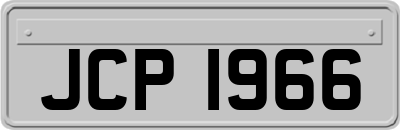 JCP 1966